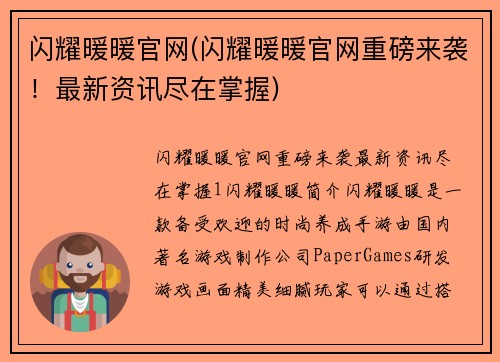 闪耀暖暖官网(闪耀暖暖官网重磅来袭！最新资讯尽在掌握)

闪耀暖暖官网重磅来袭最新资讯尽在掌握1闪耀暖暖简介闪耀暖暖是一款备受欢迎的时尚养成手游由国内著名游戏制作公司PaperGames研发游戏画面精美细腻玩家可以通过搭